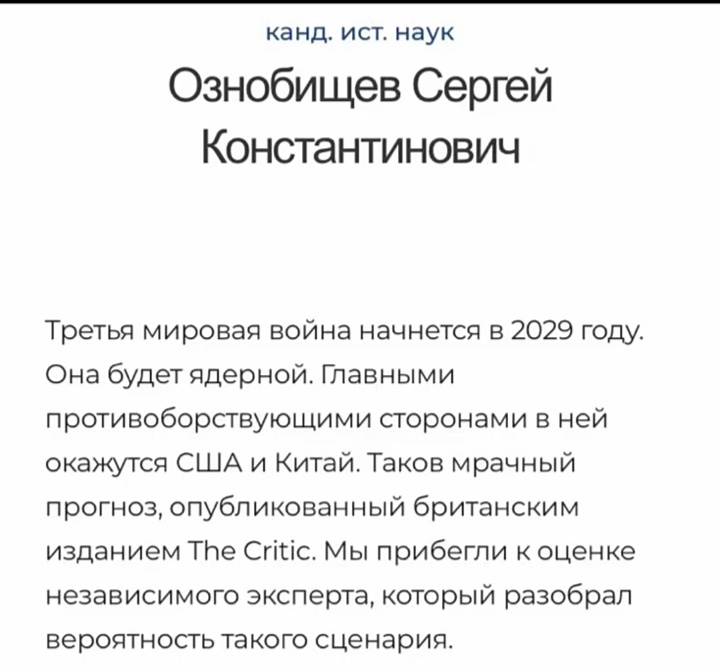 канд. ист. наук

Ознобищев Сергей Константинович

Третья мировая война начнется в 2029 году. Она будет ядерной. Главными противоборствующими сторонами в ней окажутся США и Китай. Таков мрачный прогноз, опубликованный британским изданием The Critic. Мы прибегли к оценке независимого эксперта, который разобрал вероятность такого сценария.